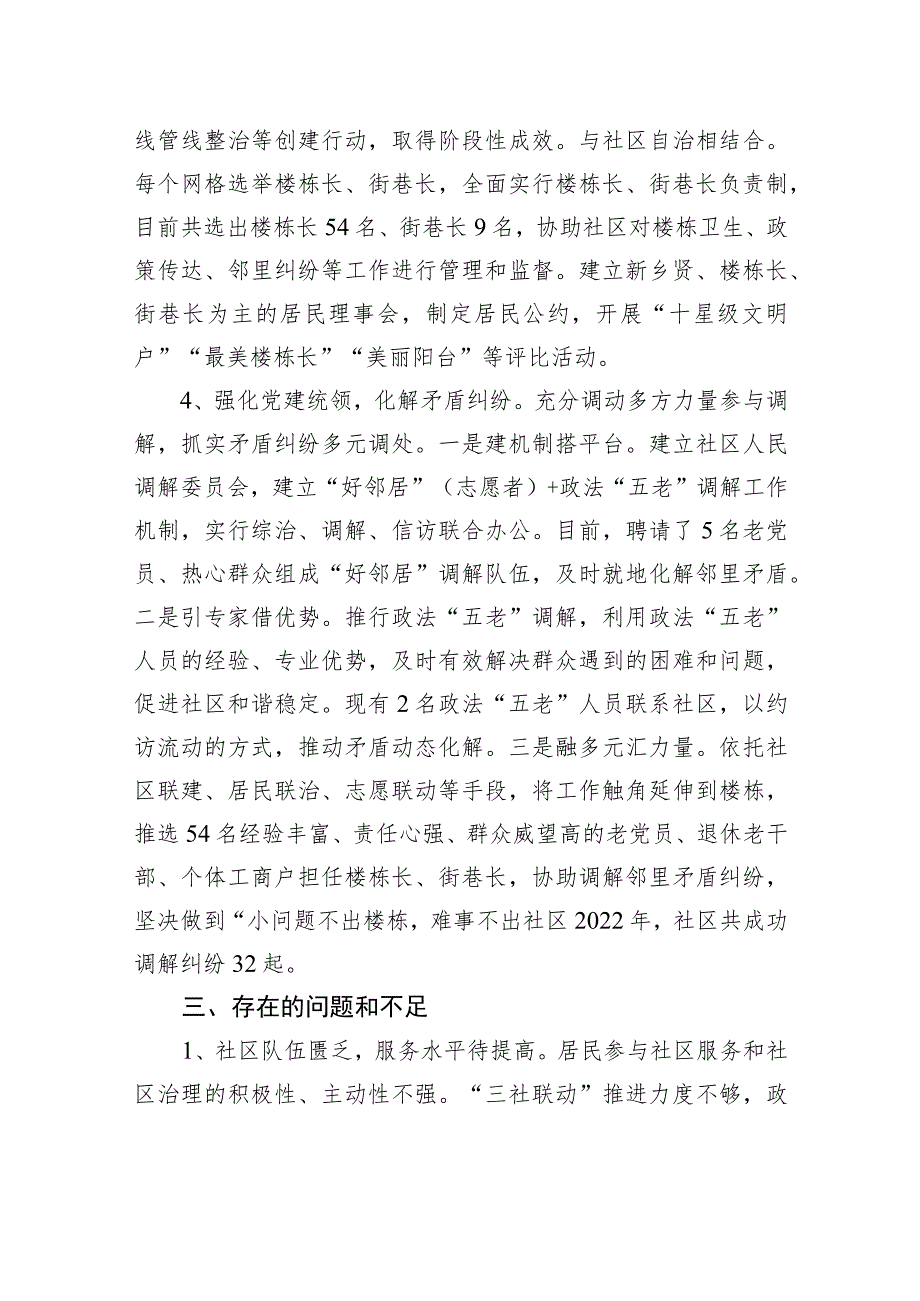 线管线整治等创建行动，取得阶段性成效。与社区自治相结合。每个网格选举楼栋长、街巷长，全面实行楼栋长、街巷长负责制，目前共选出楼栋长54名、街巷长9名，协助社区对楼栋卫生、政策传达、邻里纠纷等工作进行管理和监督。建立新乡贤、楼栋长、街巷长为主的居民理事会，制定居民公约，开展“十星级文明户”“最美楼栋长”“美丽阳台”等评比活动。

4、强化党建统领，化解矛盾纠纷。充分调动多方力量参与调解，抓实矛盾纠纷多元调处。一是建机制搭平台。建立社区人民调解委员会，建立“好邻居”（志愿者）+政法“五老”调解工作机制，实行综治、调解、信访联合办公。目前，聘请了5名老党员、热心群众组成“好邻居”调解队伍，及时就地化解邻里矛盾。二是引专家借优势。推行政法“五老”调解，利用政法“五老”人员的经验、专业优势，及时有效解决群众遇到的困难和问题，促进社区和谐稳定。现有2名政法“五老”人员联系社区，以约访流动的方式，推动矛盾动态化解。三是融多元汇力量。依托社区联建、居民联治、志愿联动等手段，将工作触角延伸到楼栋，推选54名经验丰富、责任心强、群众威望高的老党员、退休老干部、个体工商户担任楼栋长、街巷长，协助调解邻里矛盾纠纷，坚决做到“小问题不出楼栋，难事不出社区2022年，社区共成功调解纠纷32起。

三、存在的问题和不足

1、社区队伍匮乏，服务水平待提高。居民参与社区服务和社区治理的积极性、主动性不强。“三社联动”推进力度不够，政